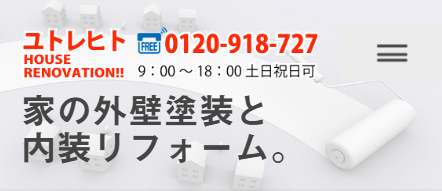 ユトレヒト
HOUSE
RENOVATION!!

FREE 0120-918-727
9：00 ～ 18：00 土日祝日可

家の外壁塗装と
内装リフォーム。